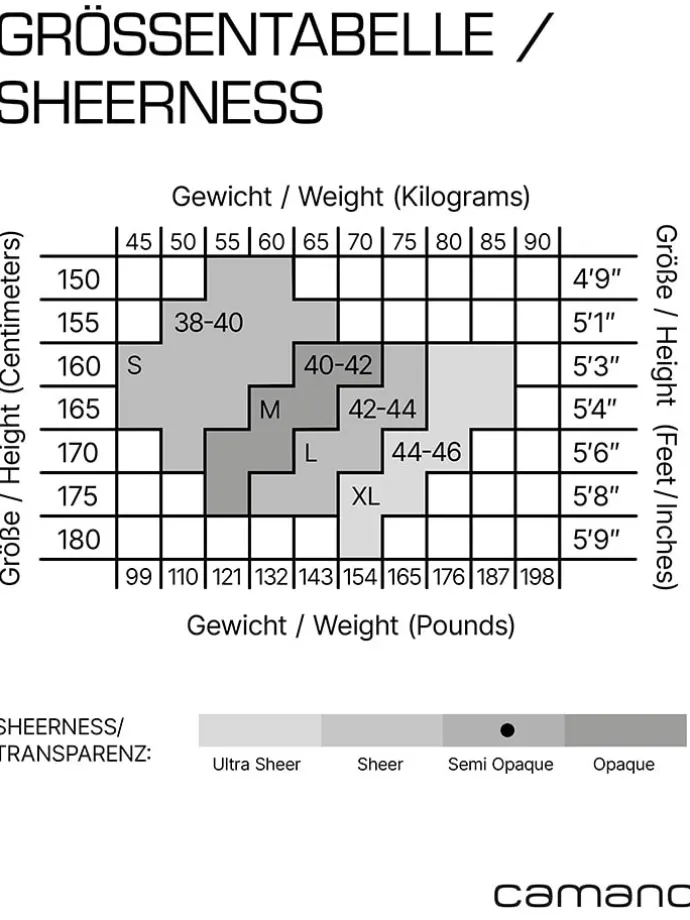 GRÖSSENTABELLE / SHEERNESS

Gewicht / Weight (Kilograms)

Größe / Height (Centimeters)

Größe / Height (Feet/Inches)

| | 45 | 50 | 55 | 60 | 65 | 70 | 75 | 80 | 85 | 90 | |
|---|---|---|---|---|---|---|---|---|---|---|---|
| 150 | | | | | | | | | | | 4'9" |
| 155 | | 38-40 | | | | | | | | | 5'1" |
| 160 | S | | | | 40-42 | | | | | | 5'3" |
| 165 | | | | M | | 42-44 | | | | | 5'4" |
| 170 | | | | | L | | 44-46 | | | | 5'6" |
| 175 | | | | | | XL | | | | | 5'8" |
| 180 | | | | | | | | | | | 5'9" |
| | 99 | 110 | 121 | 132 | 143 | 154 | 165 | 176 | 187 | 198 | |

Gewicht / Weight (Pounds)

SHEERNESS/
TRANSPARENZ:

Ultra Sheer
Sheer
Semi Opaque
Opaque

camano